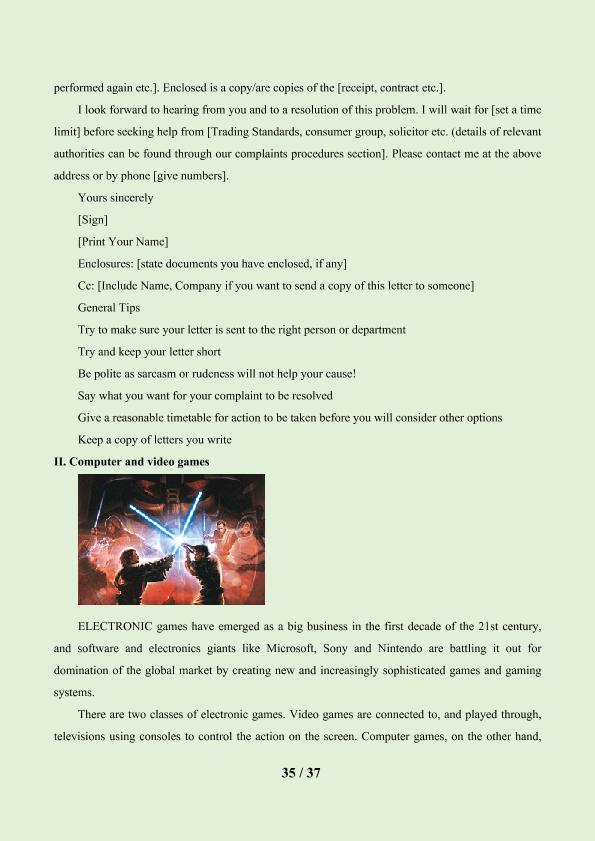 performed again etc.]. Enclosed is a copy/are copies of the [receipt, contract etc.].

I look forward to hearing from you and to a resolution of this problem. I will wait for [set a time limit] before seeking help from [Trading Standards, consumer group, solicitor etc. (details of relevant authorities can be found through our complaints procedures section]. Please contact me at the above address or by phone [give numbers].

Yours sincerely

[Sign]

[Print Your Name]

Enclosures: [state documents you have enclosed, if any]

Cc: [Include Name, Company if you want to send a copy of this letter to someone]

General Tips

Try to make sure your letter is sent to the right person or department

Try and keep your letter short

Be polite as sarcasm or rudeness will not help your cause!

Say what you want for your complaint to be resolved

Give a reasonable timetable for action to be taken before you will consider other options

Keep a copy of letters you write

II. Computer and video games

ELECTRONIC games have emerged as a big business in the first decade of the 21st century, and software and electronics giants like Microsoft, Sony and Nintendo are battling it out for domination of the global market by creating new and increasingly sophisticated games and gaming systems.

There are two classes of electronic games. Video games are connected to, and played through, televisions using consoles to control the action on the screen. Computer games, on the other hand,

35 / 37